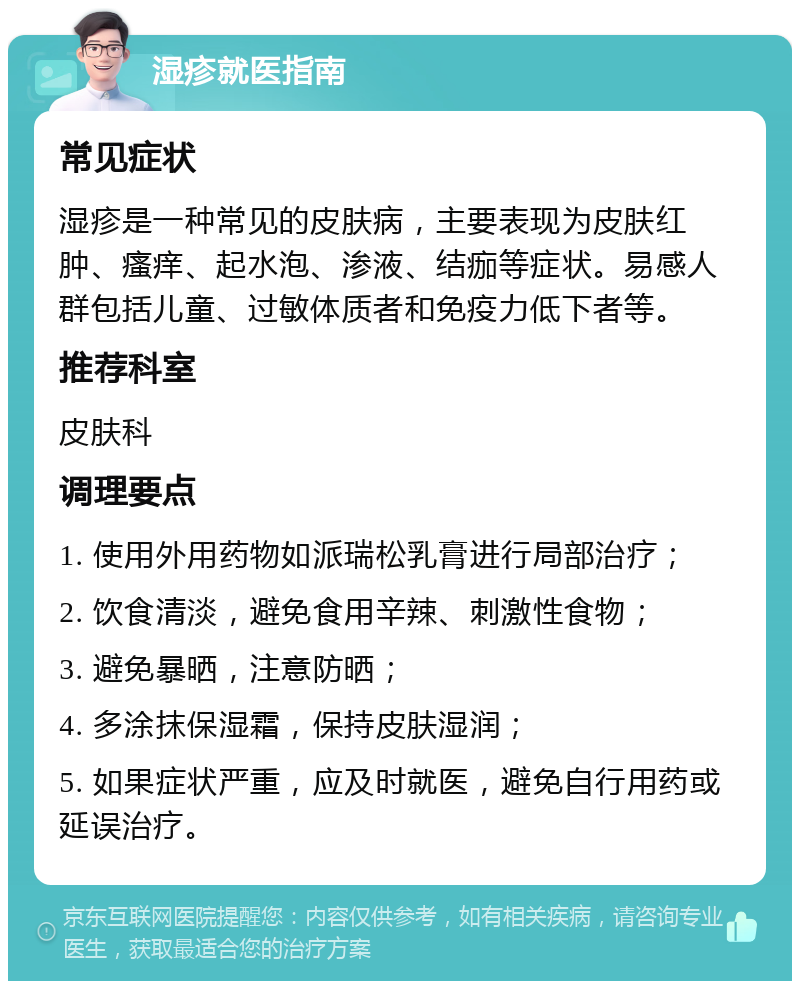 湿疹就医指南

常见症状

湿疹是一种常见的皮肤病，主要表现为皮肤红肿、瘙痒、起水泡、渗液、结痂等症状。易感人群包括儿童、过敏体质者和免疫力低下者等。

推荐科室

皮肤科

调理要点

1. 使用外用药物如派瑞松乳膏进行局部治疗；

2. 饮食清淡，避免食用辛辣、刺激性食物；

3. 避免暴晒，注意防晒；

4. 多涂抹保湿霜，保持皮肤湿润；

5. 如果症状严重，应及时就医，避免自行用药或延误治疗。

京东互联网医院提醒您：内容仅供参考，如有相关疾病，请咨询专业医生，获取最适合您的治疗方案